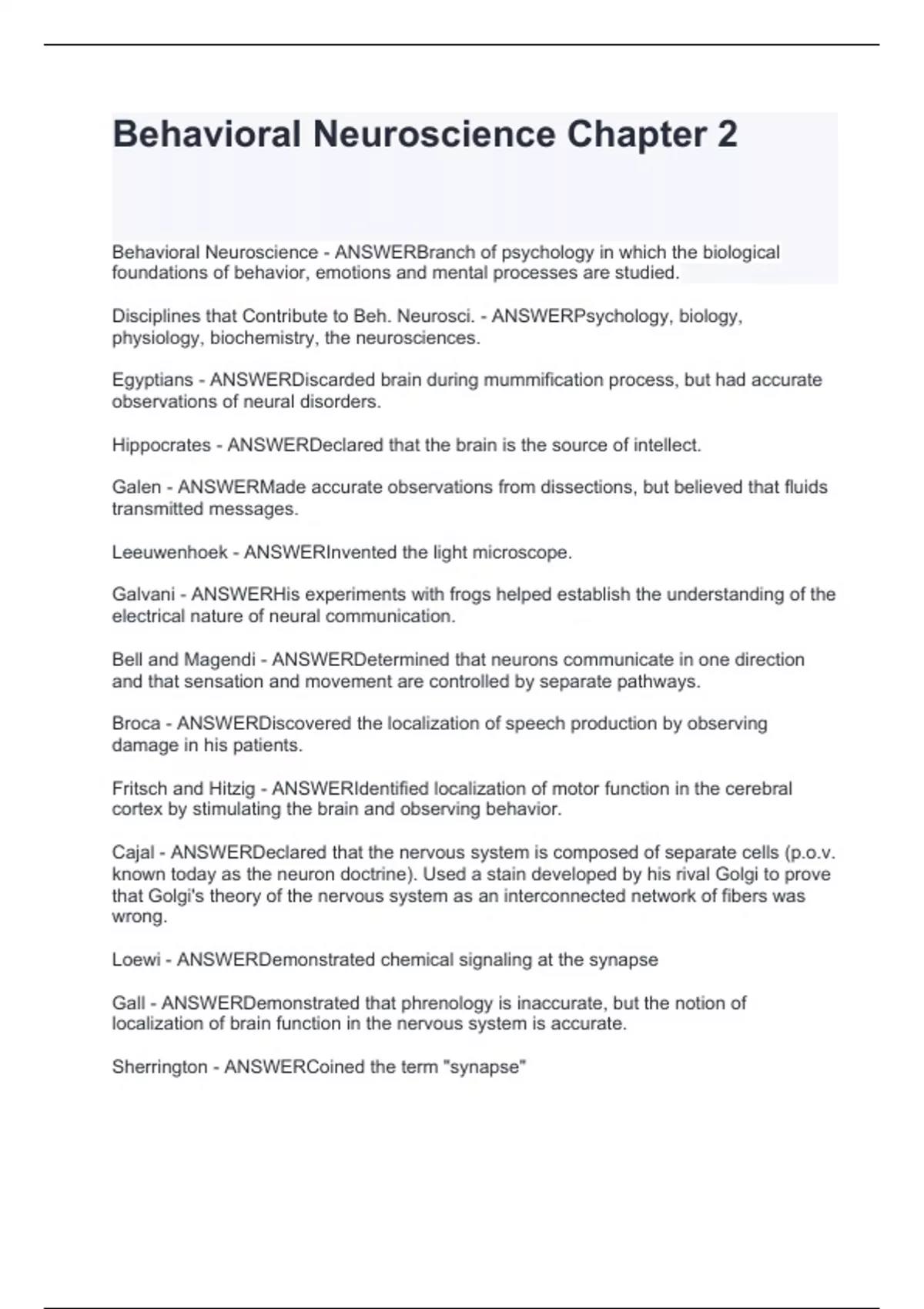 Behavioral Neuroscience Chapter 2

Behavioral Neuroscience - ANSWERBranch of psychology in which the biological foundations of behavior, emotions and mental processes are studied.

Disciplines that Contribute to Beh. Neurosci. - ANSWERPsychology, biology, physiology, biochemistry, the neurosciences.

Egyptians - ANSWERDiscarded brain during mummification process, but had accurate observations of neural disorders.

Hippocrates - ANSWERDeclared that the brain is the source of intellect.

Galen - ANSWERMade accurate observations from dissections, but believed that fluids transmitted messages.

Leeuwenhoek - ANSWERInvented the light microscope.

Galvani - ANSWERHis experiments with frogs helped establish the understanding of the electrical nature of neural communication.

Bell and Magendi - ANSWERDetermined that neurons communicate in one direction and that sensation and movement are controlled by separate pathways.

Broca - ANSWERDiscovered the localization of speech production by observing damage in his patients.

Fritsch and Hitzig - ANSWERIdentified localization of motor function in the cerebral cortex by stimulating the brain and observing behavior.

Cajal - ANSWERDeclared that the nervous system is composed of separate cells (p.o.v. known today as the neuron doctrine). Used a stain developed by his rival Golgi to prove that Golgi's theory of the nervous system as an interconnected network of fibers was wrong.

Loewi - ANSWERDemonstrated chemical signaling at the synapse

Gall - ANSWERDemonstrated that phrenology is inaccurate, but the notion of localization of brain function in the nervous system is accurate.

Sherrington - ANSWERCoined the term "synapse"